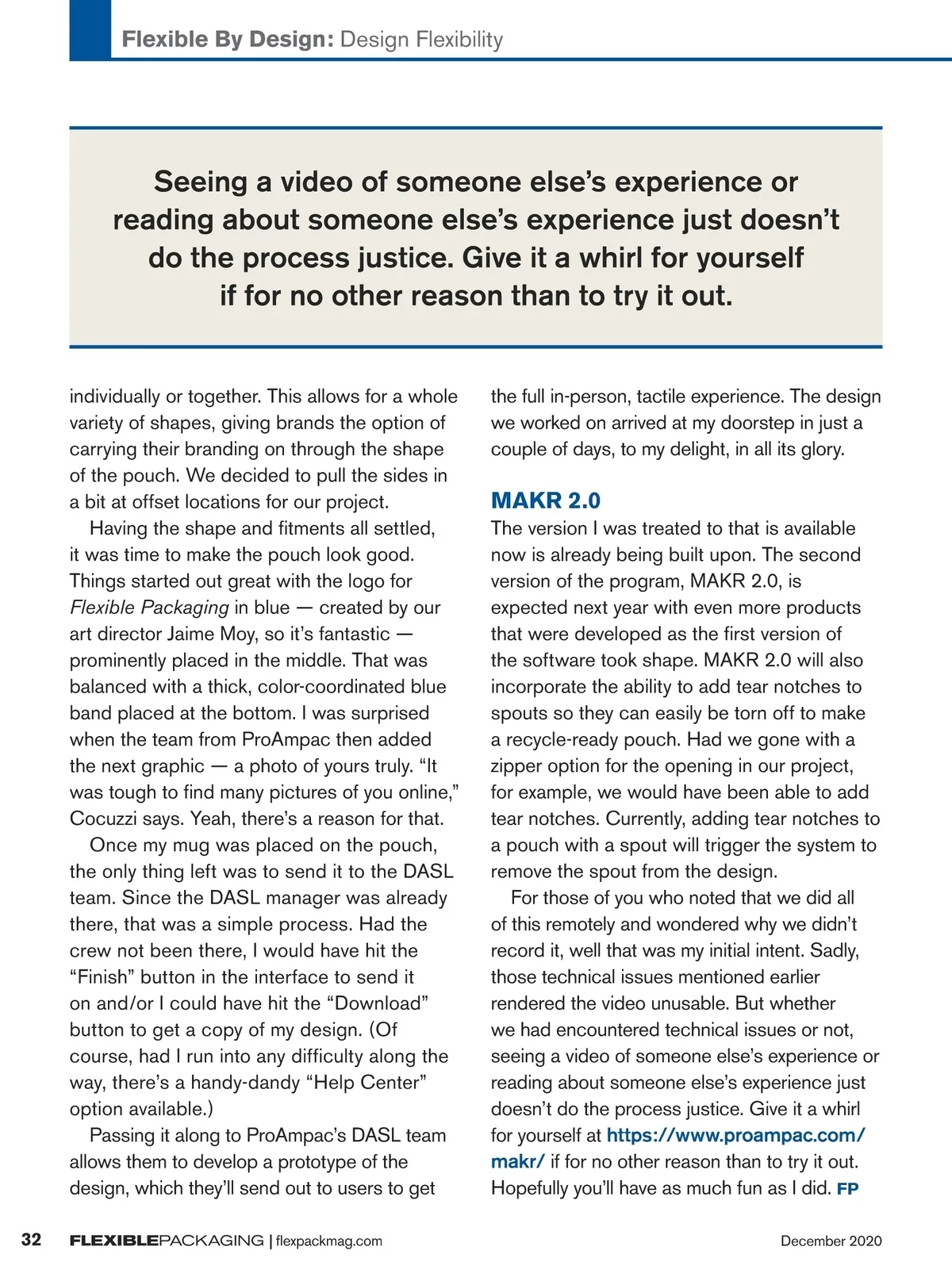 Flexible By Design: Design Flexibility

Seeing a video of someone else's experience or reading about someone else's experience just doesn't do the process justice. Give it a whirl for yourself if for no other reason than to try it out.

individually or together. This allows for a whole variety of shapes, giving brands the option of carrying their branding on through the shape of the pouch. We decided to pull the sides in a bit at offset locations for our project.

Having the shape and fitments all settled, it was time to make the pouch look good. Things started out great with the logo for Flexible Packaging in blue — created by our art director Jaime Moy, so it's fantastic — prominently placed in the middle. That was balanced with a thick, color-coordinated blue band placed at the bottom. I was surprised when the team from ProAmpac then added the next graphic — a photo of yours truly. "It was tough to find many pictures of you online," Cocuzzi says. Yeah, there's a reason for that.

Once my mug was placed on the pouch, the only thing left was to send it to the DASL team. Since the DASL manager was already there, that was a simple process. Had the crew not been there, I would have hit the "Finish" button in the interface to send it on and/or I could have hit the "Download" button to get a copy of my design. (Of course, had I run into any difficulty along the way, there's a handy-dandy "Help Center" option available.)

Passing it along to ProAmpac's DASL team allows them to develop a prototype of the design, which they'll send out to users to get the full in-person, tactile experience. The design we worked on arrived at my doorstep in just a couple of days, to my delight, in all its glory.

MAKR 2.0

The version I was treated to that is available now is already being built upon. The second version of the program, MAKR 2.0, is expected next year with even more products that were developed as the first version of the software took shape. MAKR 2.0 will also incorporate the ability to add tear notches to spouts so they can easily be torn off to make a recycle-ready pouch. Had we gone with a zipper option for the opening in our project, for example, we would have been able to add tear notches. Currently, adding tear notches to a pouch with a spout will trigger the system to remove the spout from the design.

For those of you who noted that we did all of this remotely and wondered why we didn't record it, well that was my initial intent. Sadly, those technical issues mentioned earlier rendered the video unusable. But whether we had encountered technical issues or not, seeing a video of someone else's experience or reading about someone else's experience just doesn't do the process justice. Give it a whirl for yourself at https://www.proampac.com/makr/ if for no other reason than to try it out. Hopefully you'll have as much fun as I did. FP

32 FLEXIBLEPACKAGING | flexpackmag.com December 2020